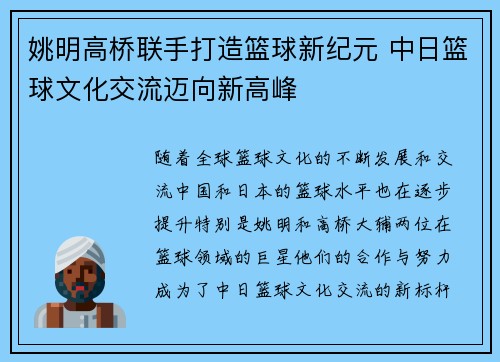 姚明高桥联手打造篮球新纪元 中日篮球文化交流迈向新高峰

随着全球篮球文化的不断发展和交流中国和日本的篮球水平也在逐步提升特别是姚明和高桥大辅两位在篮球领域的巨星他们的合作与努力成为了中日篮球文化交流的新标杆